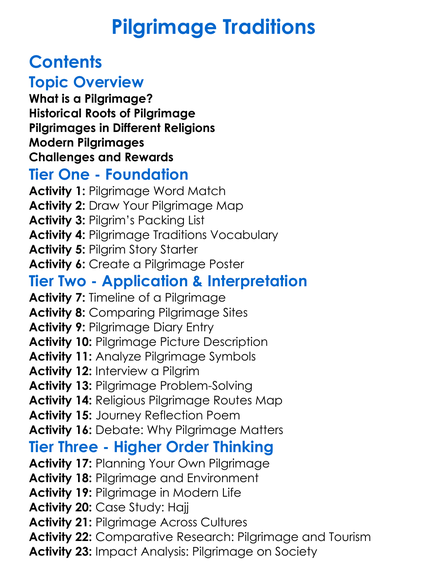 Pilgrimage Traditions

Contents

Topic Overview
What is a Pilgrimage?
Historical Roots of Pilgrimage
Pilgrimages in Different Religions
Modern Pilgrimages
Challenges and Rewards

Tier One - Foundation
Activity 1: Pilgrimage Word Match
Activity 2: Draw Your Pilgrimage Map
Activity 3: Pilgrim's Packing List
Activity 4: Pilgrimage Traditions Vocabulary
Activity 5: Pilgrim Story Starter
Activity 6: Create a Pilgrimage Poster

Tier Two - Application & Interpretation
Activity 7: Timeline of a Pilgrimage
Activity 8: Comparing Pilgrimage Sites
Activity 9: Pilgrimage Diary Entry
Activity 10: Pilgrimage Picture Description
Activity 11: Analyze Pilgrimage Symbols
Activity 12: Interview a Pilgrim
Activity 13: Pilgrimage Problem-Solving
Activity 14: Religious Pilgrimage Routes Map
Activity 15: Journey Reflection Poem
Activity 16: Debate: Why Pilgrimage Matters

Tier Three - Higher Order Thinking
Activity 17: Planning Your Own Pilgrimage
Activity 18: Pilgrimage and Environment
Activity 19: Pilgrimage in Modern Life
Activity 20: Case Study: Hajj
Activity 21: Pilgrimage Across Cultures
Activity 22: Comparative Research: Pilgrimage and Tourism
Activity 23: Impact Analysis: Pilgrimage on Society